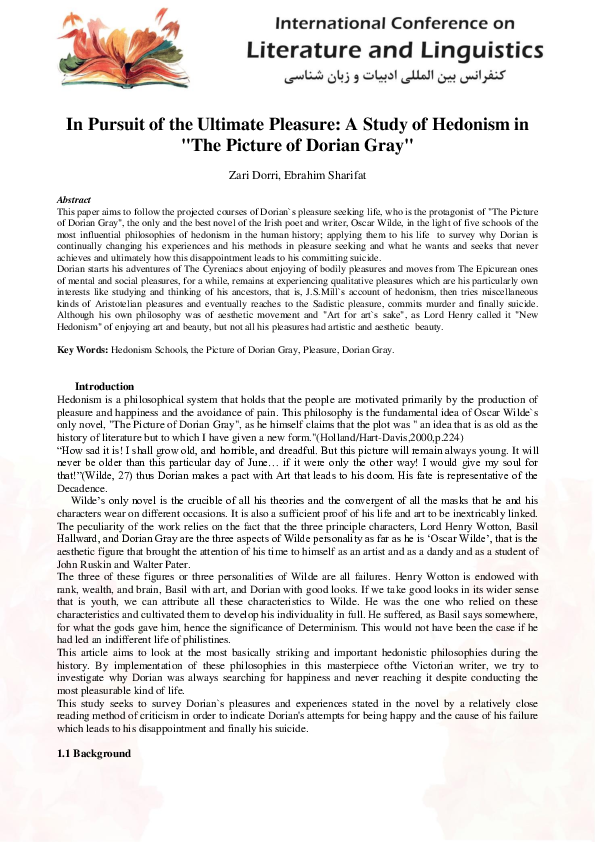 International Conference on
Literature and Linguistics
کنفرانس بین المللی ادبیات و زبان شناسی

In Pursuit of the Ultimate Pleasure: A Study of Hedonism in "The Picture of Dorian Gray"

Zari Dorri, Ebrahim Sharifat

Abstract
This paper aims to follow the projected courses of Dorian`s pleasure seeking life, who is the protagonist of "The Picture of Dorian Gray", the only and the best novel of the Irish poet and writer, Oscar Wilde, in the light of five schools of the most influential philosophies of hedonism in the human history; applying them to his life to survey why Dorian is continually changing his experiences and his methods in pleasure seeking and what he wants and seeks that never achieves and ultimately how this disappointment leads to his committing suicide.
Dorian starts his adventures of The Cyreniacs about enjoying of bodily pleasures and moves from The Epicurean ones of mental and social pleasures, for a while, remains at experiencing qualitative pleasures which are his particularly own interests like studying and thinking of his ancestors, that is, J.S.Mill`s account of hedonism, then tries miscellaneous kinds of Aristotelian pleasures and eventually reaches to the Sadistic pleasure, commits murder and finally suicide. Although his own philosophy was of aesthetic movement and "Art for art`s sake", as Lord Henry called it "New Hedonism" of enjoying art and beauty, but not all his pleasures had artistic and aesthetic beauty.

Key Words: Hedonism Schools, the Picture of Dorian Gray, Pleasure, Dorian Gray.

Introduction
Hedonism is a philosophical system that holds that the people are motivated primarily by the production of pleasure and happiness and the avoidance of pain. This philosophy is the fundamental idea of Oscar Wilde`s only novel, "The Picture of Dorian Gray", as he himself claims that the plot was " an idea that is as old as the history of literature but to which I have given a new form."(Holland/Hart-Davis,2000,p.224)
“How sad it is! I shall grow old, and horrible, and dreadful. But this picture will remain always young. It will never be older than this particular day of June… if it were only the other way! I would give my soul for that!”(Wilde, 27) thus Dorian makes a pact with Art that leads to his doom. His fate is representative of the Decadence.
Wilde’s only novel is the crucible of all his theories and the convergent of all the masks that he and his characters wear on different occasions. It is also a sufficient proof of his life and art to be inextricably linked. The peculiarity of the work relies on the fact that the three principle characters, Lord Henry Wotton, Basil Hallward, and Dorian Gray are the three aspects of Wilde personality as far as he is ‘Oscar Wilde’, that is the aesthetic figure that brought the attention of his time to himself as an artist and as a dandy and as a student of John Ruskin and Walter Pater.
The three of these figures or three personalities of Wilde are all failures. Henry Wotton is endowed with rank, wealth, and brain, Basil with art, and Dorian with good looks. If we take good looks in its wider sense that is youth, we can attribute all these characteristics to Wilde. He was the one who relied on these characteristics and cultivated them to develop his individuality in full. He suffered, as Basil says somewhere, for what the gods gave him, hence the significance of Determinism. This would not have been the case if he had led an indifferent life of philistines.
This article aims to look at the most basically striking and important hedonistic philosophies during the history. By implementation of these philosophies in this masterpiece ofthe Victorian writer, we try to investigate why Dorian was always searching for happiness and never reaching it despite conducting the most pleasurable kind of life.
This study seeks to survey Dorian`s pleasures and experiences stated in the novel by a relatively close reading method of criticism in order to indicate Dorian's attempts for being happy and the cause of his failure which leads to his disappointment and finally his suicide.

1.1 Background